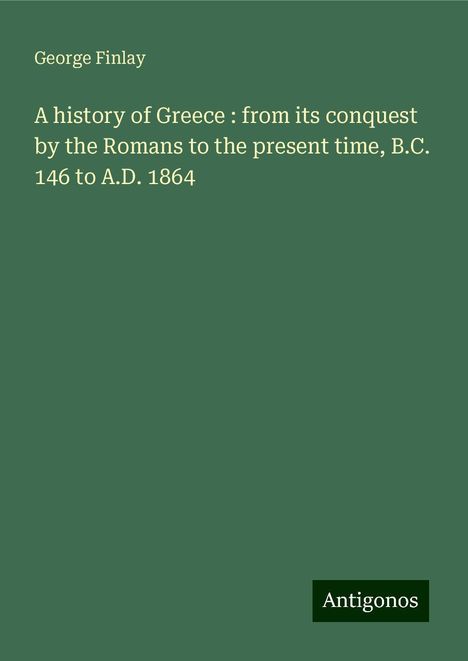 George Finlay

A history of Greece : from its conquest by the Romans to the present time, B.C. 146 to A.D. 1864

Antigonos